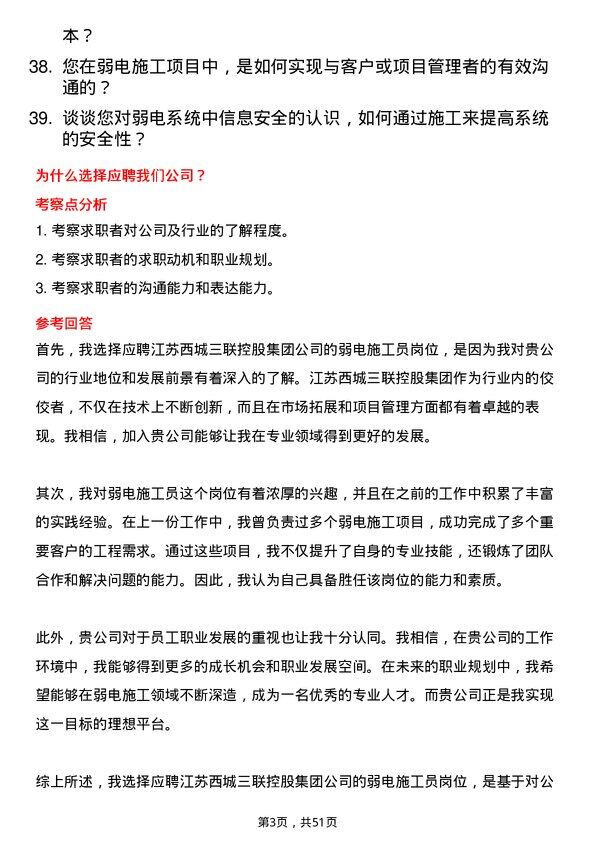 本？

38. 您在弱电施工项目中，是如何实现与客户或项目管理者的有效沟通的？

39. 谈谈您对弱电系统中信息安全的认识，如何通过施工来提高系统的安全性？

为什么选择应聘我们公司？

考察点分析

1. 考察求职者对公司及行业的了解程度。

2. 考察求职者的求职动机和职业规划。

3. 考察求职者的沟通能力和表达能力。

参考回答

首先，我选择应聘江苏西城三联控股集团公司的弱电施工员岗位，是因为我对贵公司的行业地位和发展前景有着深入的了解。江苏西城三联控股集团作为行业内的佼佼者，不仅在技术上不断创新，而且在市场拓展和项目管理方面都有着卓越的表现。我相信，加入贵公司能够让我在专业领域得到更好的发展。

其次，我对弱电施工员这个岗位有着浓厚的兴趣，并且在之前的工作中积累了丰富的实践经验。在上一份工作中，我曾负责过多个弱电施工项目，成功完成了多个重要客户的工程需求。通过这些项目，我不仅提升了自身的专业技能，还锻炼了团队合作和解决问题的能力。因此，我认为自己具备胜任该岗位的能力和素质。

此外，贵公司对于员工职业发展的重视也让我十分认同。我相信，在贵公司的工作环境中，我能够得到更多的成长机会和职业发展空间。在未来的职业规划中，我希望能够在弱电施工领域不断深造，成为一名优秀的专业人才。而贵公司正是我实现这一目标的理想平台。

综上所述，我选择应聘江苏西城三联控股集团公司的弱电施工员岗位，是基于对公

第3页，共51页